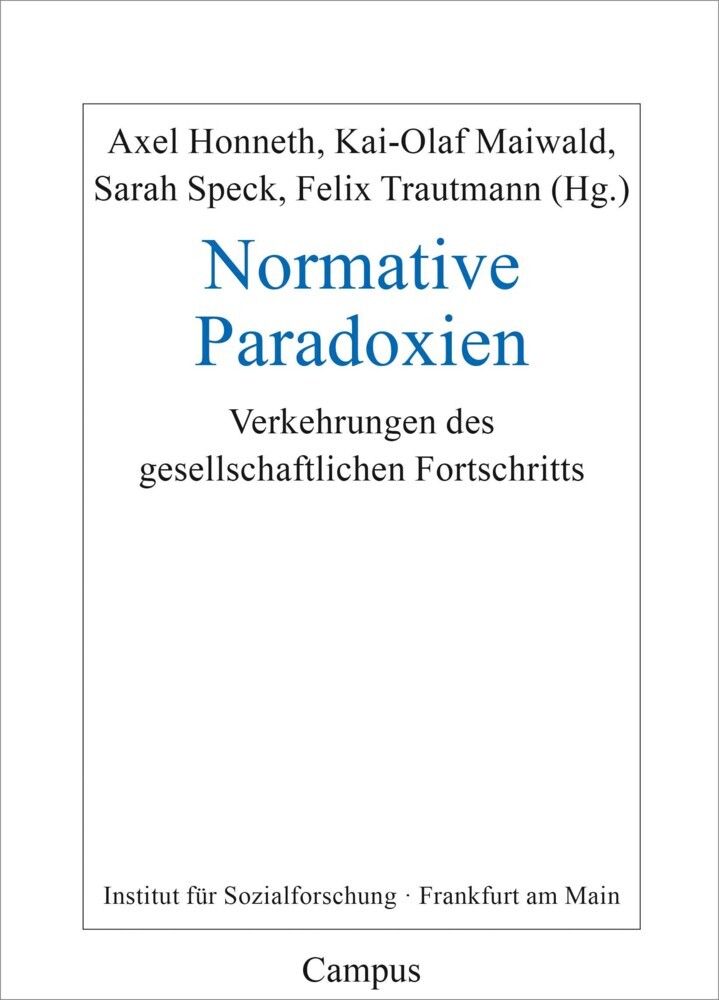 Axel Honneth, Kai-Olaf Maiwald, Sarah Speck, Felix Trautmann (Hg.)

Normative Paradoxien

Verkehrungen des gesellschaftlichen Fortschritts

Institut für Sozialforschung · Frankfurt am Main

Campus